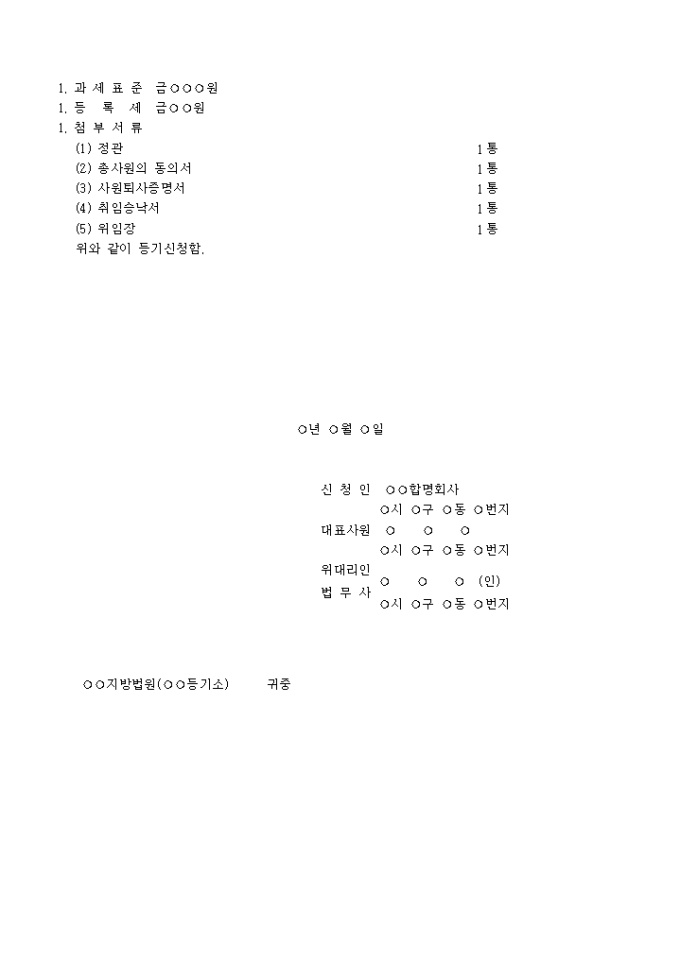 1. 과 세 표 준 금○○○원
1. 등 록 세 금○○원
1. 첨 부 서 류
(1) 정관 1통
(2) 총사원의 동의서 1통
(3) 사원퇴사증명서 1통
(4) 취임승낙서 1통
(5) 위임장 1통
위와 같이 등기신청함.

○년 ○월 ○일

신 청 인 ○○합명회사
○시 ○구 ○동 ○번지
대표사원 ○ ○ ○
○시 ○구 ○동 ○번지
위대리인
법 무 사
○ ○ ○ (인)
○시 ○구 ○동 ○번지

○○지방법원(○○등기소) 귀중